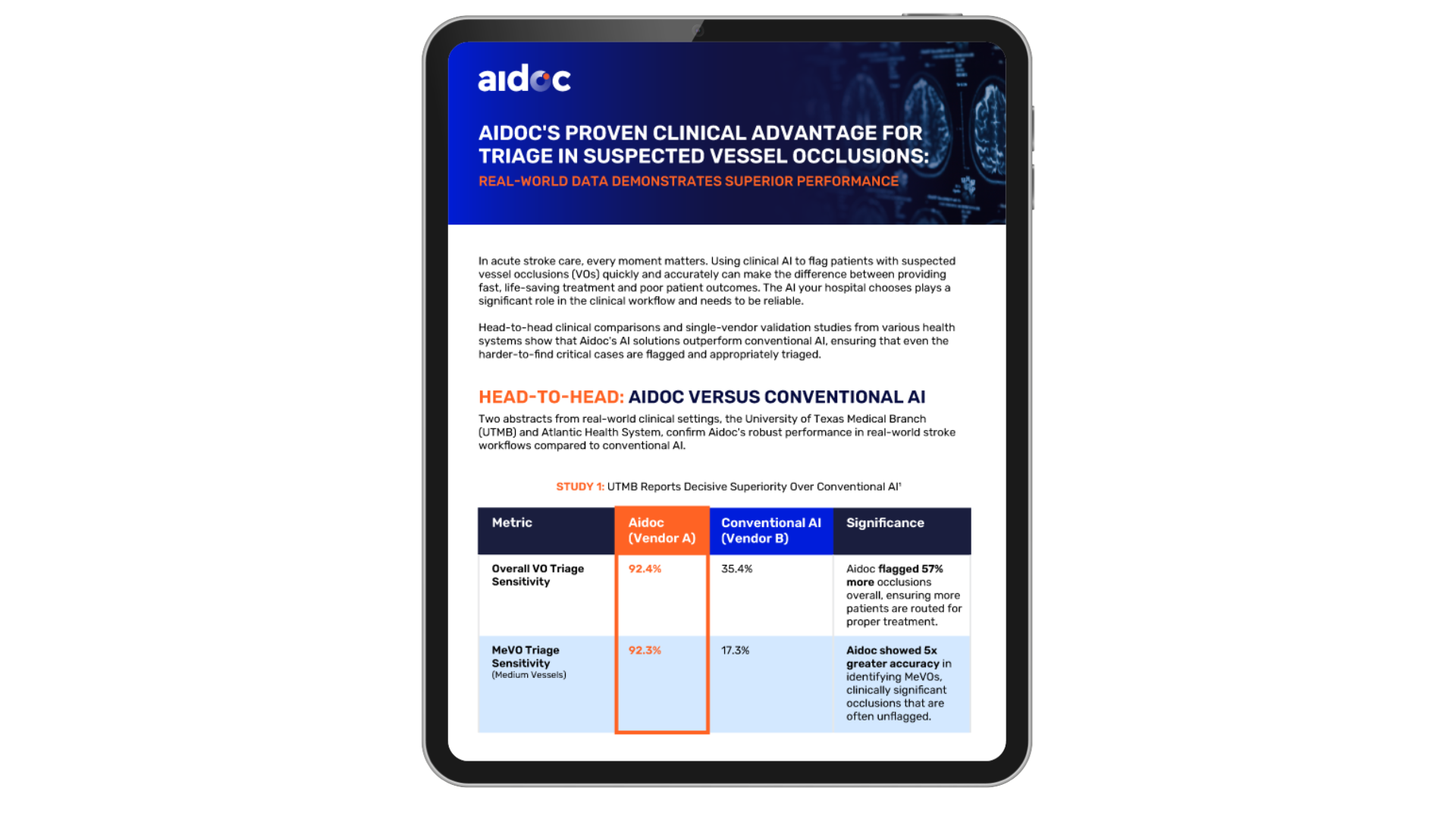 aidoc

AIDOC'S PROVEN CLINICAL ADVANTAGE FOR TRIAGE IN SUSPECTED VESSEL OCCLUSIONS:

REAL-WORLD DATA DEMONSTRATES SUPERIOR PERFORMANCE

In acute stroke care, every moment matters. Using clinical AI to flag patients with suspected vessel occlusions (VOs) quickly and accurately can make the difference between providing fast, life-saving treatment and poor patient outcomes. The AI your hospital chooses plays a significant role in the clinical workflow and needs to be reliable.

Head-to-head clinical comparisons and single-vendor validation studies from various health systems show that Aidoc's AI solutions outperform conventional AI, ensuring that even the harder-to-find critical cases are flagged and appropriately triaged.

HEAD-TO-HEAD: AIDOC VERSUS CONVENTIONAL AI

Two abstracts from real-world clinical settings, the University of Texas Medical Branch (UTMB) and Atlantic Health System, confirm Aidoc's robust performance in real-world stroke workflows compared to conventional AI.

STUDY 1: UTMB Reports Decisive Superiority Over Conventional AI$^{1}$

| Metric | Aidoc (Vendor A) | Conventional AI (Vendor B) | Significance |
|---|---|---|---|
| Overall VO Triage Sensitivity | 92.4% | 35.4% | Aidoc flagged 57% more occlusions overall, ensuring more patients are routed for proper treatment. |
| MeVO Triage Sensitivity (Medium Vessels) | 92.3% | 17.3% | Aidoc showed 5x greater accuracy in identifying MeVOs, clinically significant occlusions that are often unflagged. |